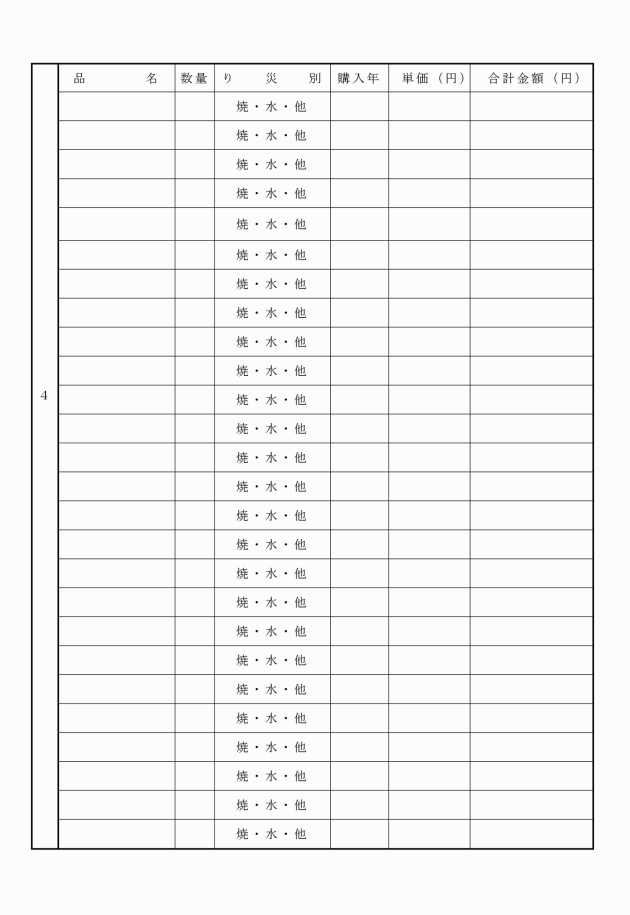 |  | 品　　名 | 数量 | り　災　別 | 購入年 | 単価（円） | 合計金額（円） |
|---|---|---|---|---|---|---|
| 4 |  |  | 焼・水・他 |  |  |  |
|  |  |  | 焼・水・他 |  |  |  |
|  |  |  | 焼・水・他 |  |  |  |
|  |  |  | 焼・水・他 |  |  |  |
|  |  |  | 焼・水・他 |  |  |  |
|  |  |  | 焼・水・他 |  |  |  |
|  |  |  | 焼・水・他 |  |  |  |
|  |  |  | 焼・水・他 |  |  |  |
|  |  |  | 焼・水・他 |  |  |  |
|  |  |  | 焼・水・他 |  |  |  |
|  |  |  | 焼・水・他 |  |  |  |
|  |  |  | 焼・水・他 |  |  |  |
|  |  |  | 焼・水・他 |  |  |  |
|  |  |  | 焼・水・他 |  |  |  |
|  |  |  | 焼・水・他 |  |  |  |
|  |  |  | 焼・水・他 |  |  |  |
|  |  |  | 焼・水・他 |  |  |  |
|  |  |  | 焼・水・他 |  |  |  |
|  |  |  | 焼・水・他 |  |  |  |
|  |  |  | 焼・水・他 |  |  |  |
|  |  |  | 焼・水・他 |  |  |  |
|  |  |  | 焼・水・他 |  |  |  |
|  |  |  | 焼・水・他 |  |  |  |
|  |  |  | 焼・水・他 |  |  |  |
|  |  |  | 焼・水・他 |  |  |  |
|  |  |  | 焼・水・他 |  |  |  |